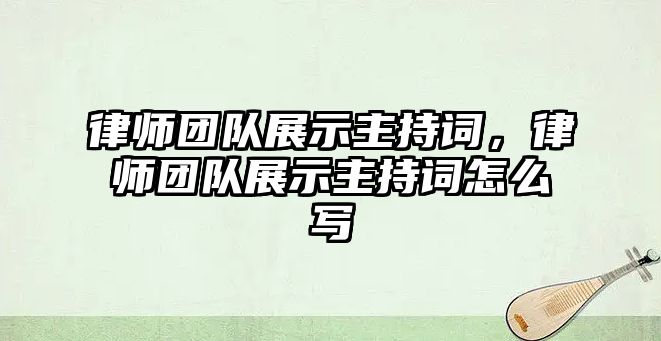 律师团队展示主持词，律师团队展示主持词怎么写